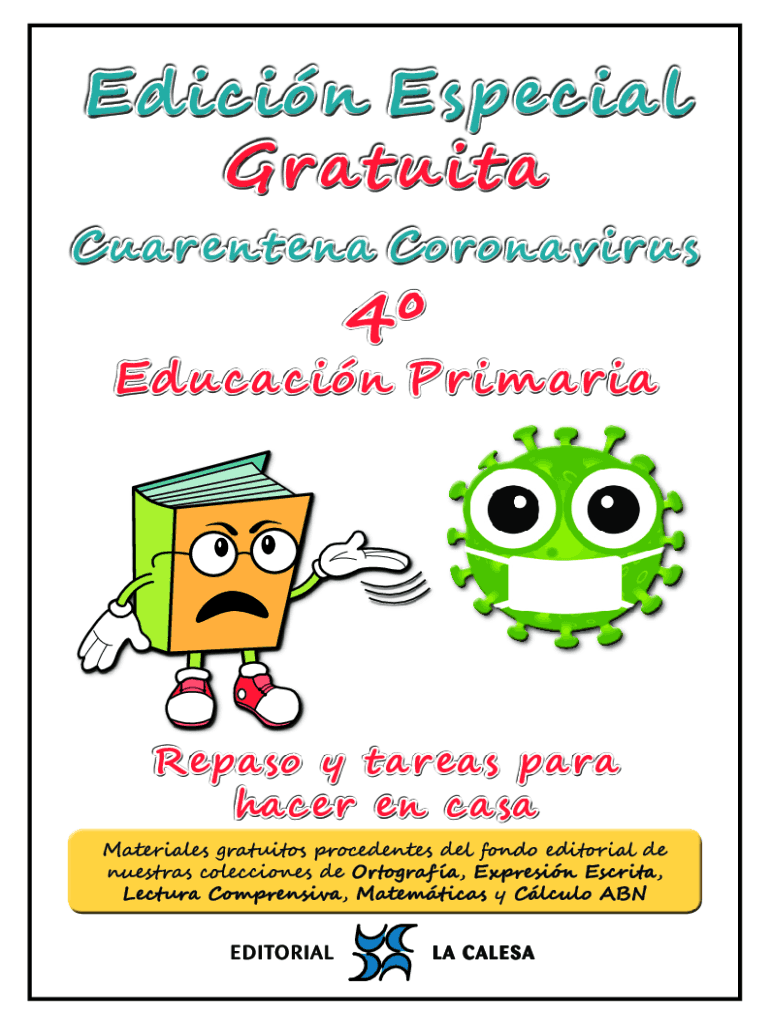 Edición Especial
Gratuita

Cuarentena Coronavirus

4º

Educación Primaria

Repaso y tareas para hacer en casa

Materiales gratuitos procedentes del fondo editorial de nuestras colecciones de Ortografía, Expresión Escrita, Lectura Comprensiva, Matemáticas y Cálculo ABN

EDITORIAL LA CALESA